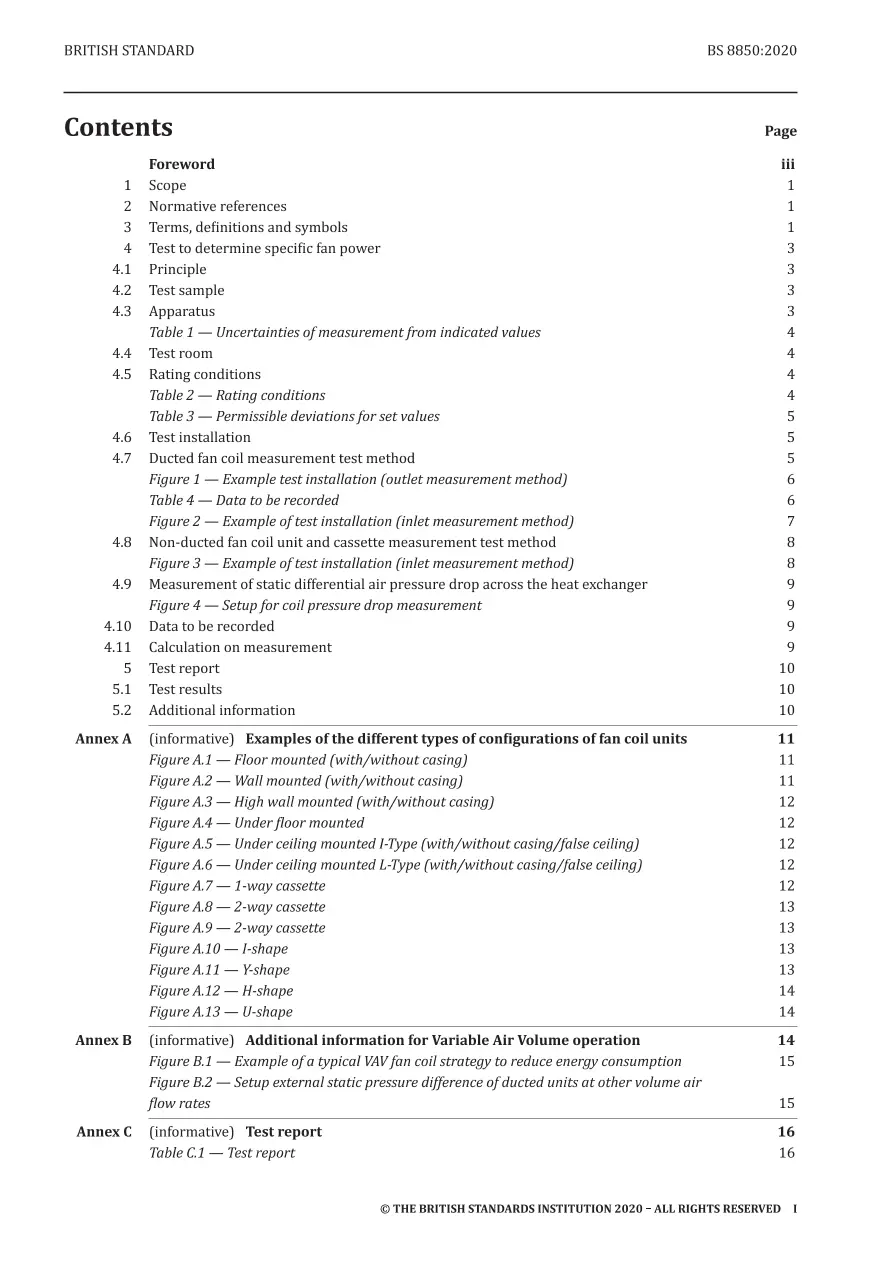 BRITISH STANDARD BS 8850:2020

Contents Page

Foreword iii
1 Scope 1
2 Normative references 1
3 Terms, definitions and symbols 1
4 Test to determine specific fan power 3
4.1 Principle 3
4.2 Test sample 3
4.3 Apparatus 3
Table 1 — Uncertainties of measurement from indicated values 4
4.4 Test room 4
4.5 Rating conditions 4
Table 2 — Rating conditions 4
Table 3 — Permissible deviations for set values 5
4.6 Test installation 5
4.7 Ducted fan coil measurement test method 5
Figure 1 — Example test installation (outlet measurement method) 6
Table 4 — Data to be recorded 6
Figure 2 — Example of test installation (inlet measurement method) 7
4.8 Non-ducted fan coil unit and cassette measurement test method 8
Figure 3 — Example of test installation (inlet measurement method) 8
4.9 Measurement of static differential air pressure drop across the heat exchanger 9
Figure 4 — Setup for coil pressure drop measurement 9
4.10 Data to be recorded 9
4.11 Calculation on measurement 9
5 Test report 10
5.1 Test results 10
5.2 Additional information 10

Annex A (informative) Examples of the different types of configurations of fan coil units 11
Figure A.1 — Floor mounted (with/without casing) 11
Figure A.2 — Wall mounted (with/without casing) 11
Figure A.3 — High wall mounted (with/without casing) 12
Figure A.4 — Under floor mounted 12
Figure A.5 — Under ceiling mounted I-Type (with/without casing/false ceiling) 12
Figure A.6 — Under ceiling mounted L-Type (with/without casing/false ceiling) 12
Figure A.7 — 1-way cassette 12
Figure A.8 — 2-way cassette 13
Figure A.9 — 2-way cassette 13
Figure A.10 — I-shape 13
Figure A.11 — Y-shape 13
Figure A.12 — H-shape 14
Figure A.13 — U-shape 14

Annex B (informative) Additional information for Variable Air Volume operation 14
Figure B.1 — Example of a typical VAV fan coil strategy to reduce energy consumption 15
Figure B.2 — Setup external static pressure difference of ducted units at other volume air flow rates 15

Annex C (informative) Test report 16
Table C.1 — Test report 16

© THE BRITISH STANDARDS INSTITUTION 2020 – ALL RIGHTS RESERVED I